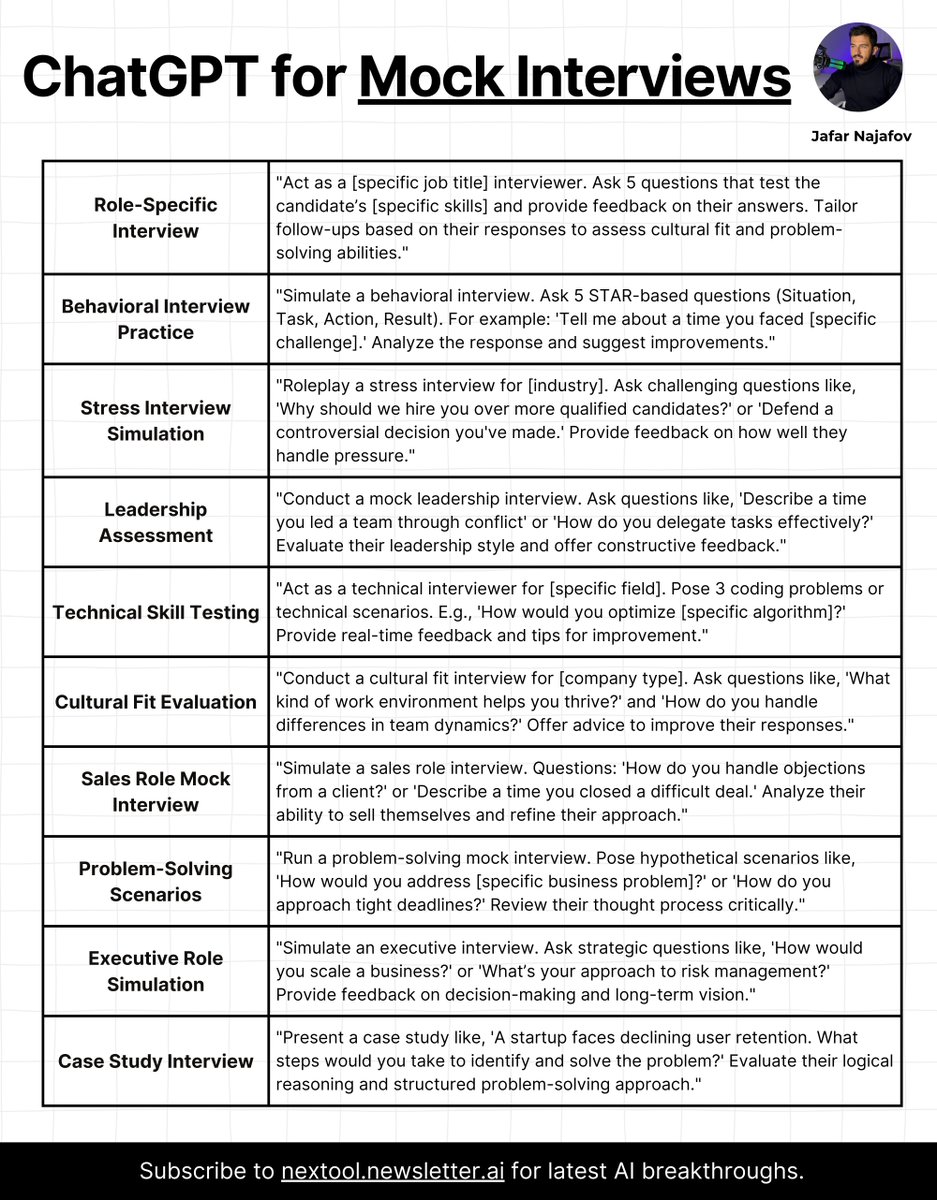 ChatGPT for Mock Interviews

Jafar Najafov

| | |
|---|---|
| Role-Specific Interview | "Act as a [specific job title] interviewer. Ask 5 questions that test the candidate's [specific skills] and provide feedback on their answers. Tailor follow-ups based on their responses to assess cultural fit and problem-solving abilities." |
| Behavioral Interview Practice | "Simulate a behavioral interview. Ask 5 STAR-based questions (Situation, Task, Action, Result). For example: 'Tell me about a time you faced [specific challenge].' Analyze the response and suggest improvements." |
| Stress Interview Simulation | "Roleplay a stress interview for [industry]. Ask challenging questions like, 'Why should we hire you over more qualified candidates?' or 'Defend a controversial decision you've made.' Provide feedback on how well they handle pressure." |
| Leadership Assessment | "Conduct a mock leadership interview. Ask questions like, 'Describe a time you led a team through conflict' or 'How do you delegate tasks effectively?' Evaluate their leadership style and offer constructive feedback." |
| Technical Skill Testing | "Act as a technical interviewer for [specific field]. Pose 3 coding problems or technical scenarios. E.g., 'How would you optimize [specific algorithm]?' Provide real-time feedback and tips for improvement." |
| Cultural Fit Evaluation | "Conduct a cultural fit interview for [company type]. Ask questions like, 'What kind of work environment helps you thrive?' and 'How do you handle differences in team dynamics?' Offer advice to improve their responses." |
| Sales Role Mock Interview | "Simulate a sales role interview. Questions: 'How do you handle objections from a client?' or 'Describe a time you closed a difficult deal.' Analyze their ability to sell themselves and refine their approach." |
| Problem-Solving Scenarios | "Run a problem-solving mock interview. Pose hypothetical scenarios like, 'How would you address [specific business problem]?' or 'How do you approach tight deadlines?' Review their thought process critically." |
| Executive Role Simulation | "Simulate an executive interview. Ask strategic questions like, 'How would you scale a business?' or 'What's your approach to risk management?' Provide feedback on decision-making and long-term vision." |
| Case Study Interview | "Present a case study like, 'A startup faces declining user retention. What steps would you take to identify and solve the problem?' Evaluate their logical reasoning and structured problem-solving approach." |

Subscribe to nextool.newsletter.ai for latest AI breakthroughs.